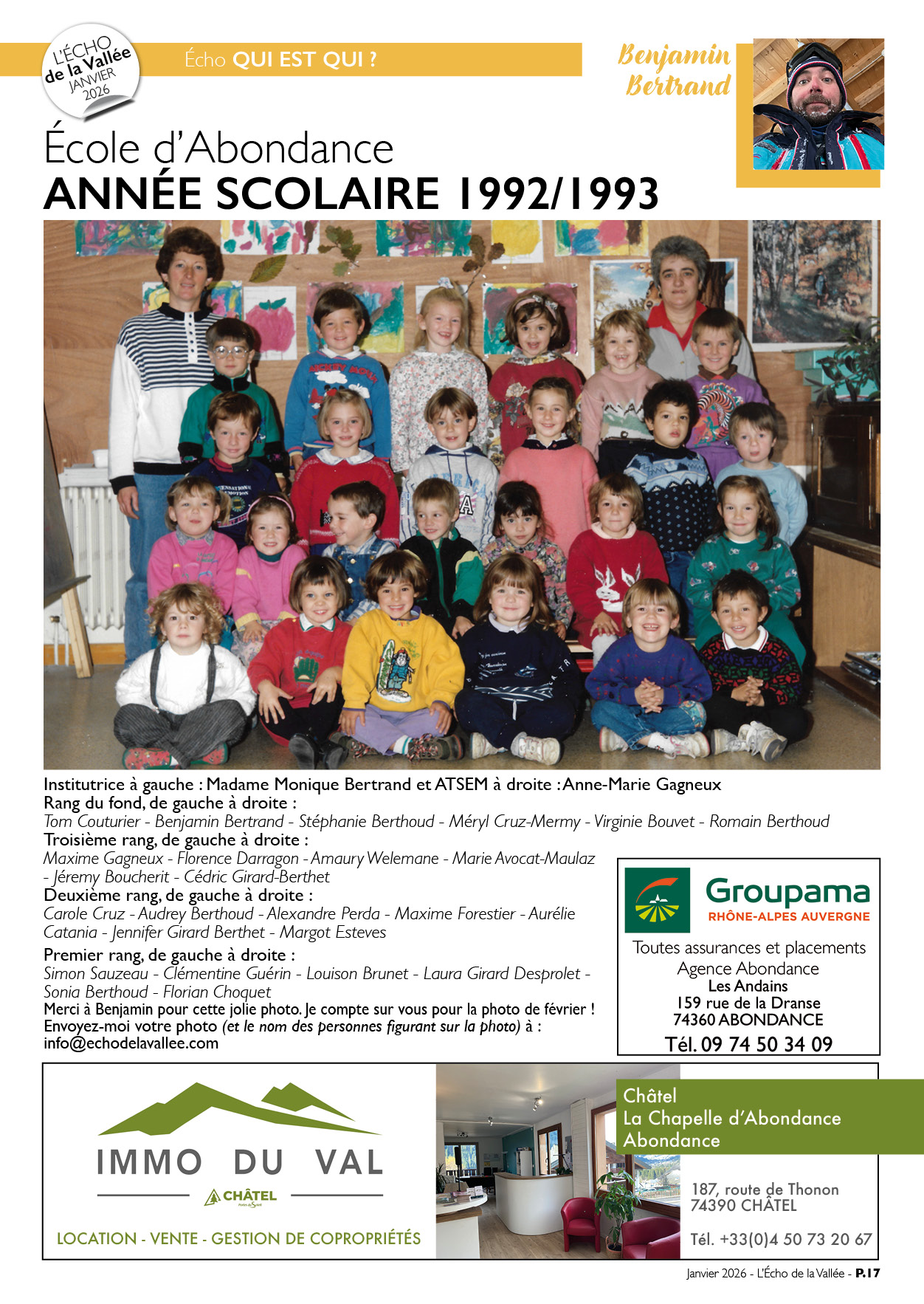 L'ÉCHO de la Vallée JANVIER 2026

Écho QUI EST QUI ?

Benjamin Bertrand

École d'Abondance
ANNÉE SCOLAIRE 1992/1993

Institutrice à gauche : Madame Monique Bertrand et ATSEM à droite : Anne-Marie Gagneux
Rang du fond, de gauche à droite :
Tom Couturier - Benjamin Bertrand - Stéphanie Berthoud - Méryl Cruz-Mermy - Virginie Bouvet - Romain Berthoud
Troisième rang, de gauche à droite :
Maxime Gagneux - Florence Darragon - Amaury Welemane - Marie Avocat-Maulaz - Jéremy Boucherit - Cédric Girard-Berthet
Deuxième rang, de gauche à droite :
Carole Cruz - Audrey Berthoud - Alexandre Perda - Maxime Forestier - Aurélie Catania - Jennifer Girard Berthet - Margot Esteves
Premier rang, de gauche à droite :
Simon Sauzeau - Clémentine Guérin - Louison Brunet - Laura Girard Desprolet - Sonia Berthoud - Florian Choquet
Merci à Benjamin pour cette jolie photo. Je compte sur vous pour la photo de février !
Envoyez-moi votre photo (et le nom des personnes figurant sur la photo) à :
info@echodelavallee.com

Groupama
RHÔNE-ALPES AUVERGNE
Toutes assurances et placements
Agence Abondance
Les Andains
159 rue de la Dranse
74360 ABONDANCE
Tél. 09 74 50 34 09

IMMO DU VAL
CHÂTEL
LOCATION - VENTE - GESTION DE COPROPRIÉTÉS

Châtel
La Chapelle d'Abondance
Abondance

187, route de Thonon
74390 CHÂTEL

Tél. +33(0)4 50 73 20 67

Janvier 2026 - L'Écho de la Vallée - P.17